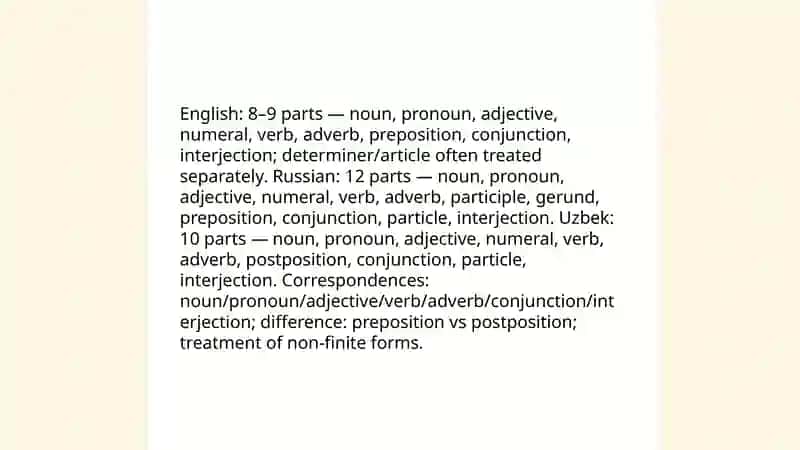 English: 8–9 parts — noun, pronoun, adjective, numeral, verb, adverb, preposition, conjunction, interjection; determiner/article often treated separately. Russian: 12 parts — noun, pronoun, adjective, numeral, verb, adverb, participle, gerund, preposition, conjunction, particle, interjection. Uzbek: 10 parts — noun, pronoun, adjective, numeral, verb, adverb, postposition, conjunction, particle, interjection. Correspondences: noun/pronoun/adjective/verb/adverb/conjunction/interjection; difference: preposition vs postposition; treatment of non-finite forms.